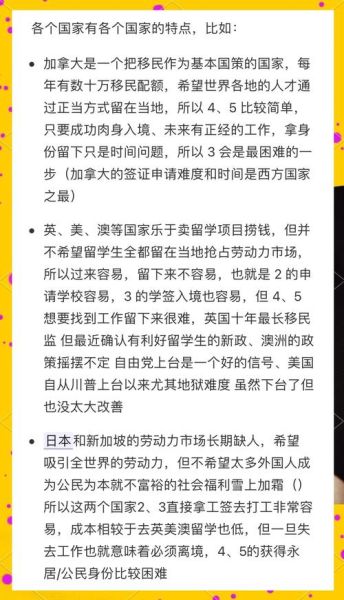 各个国家有各个国家的特点，比如：

• 加拿大是一个把移民作为基本国策的国家，每年有数十万移民配额，希望世界各地的人才通过正当方式留在当地，所以 4、5 比较简单，只要成功肉身入境、未来有正经的工作，拿身份留下只是时间问题，所以 3 会是最困难的一步（加拿大的签证申请难度和时间是西方国家之最）

• 英、美、澳等国家乐于卖留学项目捞钱，但并不希望留学生全都留在当地抢占劳动力市场，所以过来容易，留下来不容易，也就是 2 的申请学校容易，3 的学签入境也容易，但 4、5 想要找到工作留下来很难，英国十年最长移民监 但最近确认有利好留学生的新政、澳洲的政策摇摆不定 自由党上台是一个好的信号、美国自从川普上台以来尤其地狱难度 虽然下台了但也没太大改善

• 日本和新加坡的劳动力市场长期缺人，希望吸引全世界的劳动力，但不希望太多外国人成为公民为本就不富裕的社会福利雪上加霜（）所以这两个国家2、3直接拿工签去打工非常容易，成本相较于去英美澳留学也低，但一旦失去工作也就意味着必须离境，4、5的获得永居/公民身份比较困难